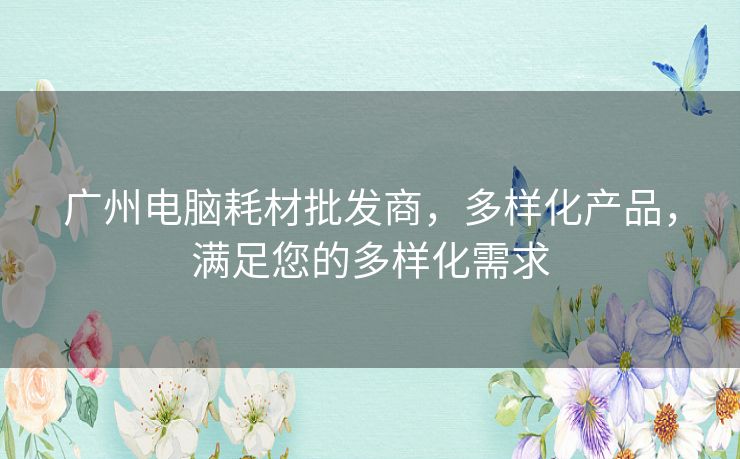 广州电脑耗材批发商，多样化产品，满足您的多样化需求